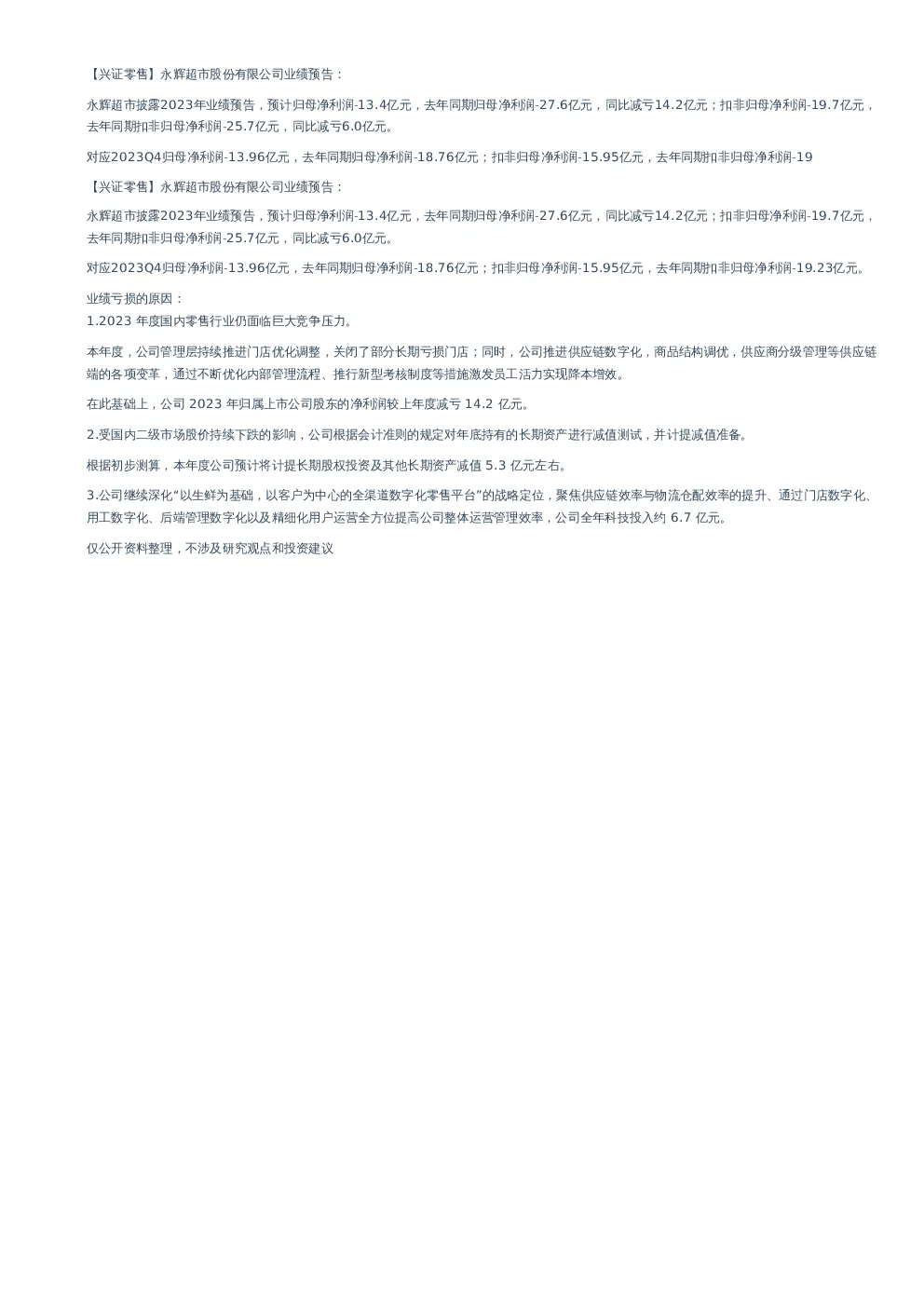 【兴证零售】永辉超市股份有限公司业绩预告：

永辉超市披露2023年业绩预告，预计归母净利润-13.4亿元，去年同期归母净利润-27.6亿元，同比减亏14.2亿元；扣非归母净利润-19.7亿元，去年同期扣非归母净利润-25.7亿元，同比减亏6.0亿元。

对应2023Q4归母净利润-13.96亿元，去年同期归母净利润-18.76亿元；扣非归母净利润-15.95亿元，去年同期扣非归母净利润-19

【兴证零售】永辉超市股份有限公司业绩预告：

永辉超市披露2023年业绩预告，预计归母净利润-13.4亿元，去年同期归母净利润-27.6亿元，同比减亏14.2亿元；扣非归母净利润-19.7亿元，去年同期扣非归母净利润-25.7亿元，同比减亏6.0亿元。

对应2023Q4归母净利润-13.96亿元，去年同期归母净利润-18.76亿元；扣非归母净利润-15.95亿元，去年同期扣非归母净利润-19.23亿元。

业绩亏损的原因：
1.2023 年度国内零售行业仍面临巨大竞争压力。

本年度，公司管理层持续推进门店优化调整，关闭了部分长期亏损门店；同时，公司推进供应链数字化，商品结构调优，供应商分级管理等供应链端的各项变革，通过不断优化内部管理流程、推行新型考核制度等措施激发员工活力实现降本增效。

在此基础上，公司 2023 年归属上市公司股东的净利润较上年度减亏 14.2 亿元。

2.受国内二级市场股价持续下跌的影响，公司根据会计准则的规定对年底持有的长期资产进行减值测试，并计提减值准备。

根据初步测算，本年度公司预计将计提长期股权投资及其他长期资产减值 5.3 亿元左右。

3.公司继续深化“以生鲜为基础，以客户为中心的全渠道数字化零售平台”的战略定位，聚焦供应链效率与物流仓配效率的提升、通过门店数字化、用工数字化、后端管理数字化以及精细化用户运营全方位提高公司整体运营管理效率，公司全年科技投入约 6.7 亿元。

仅公开资料整理，不涉及研究观点和投资建议